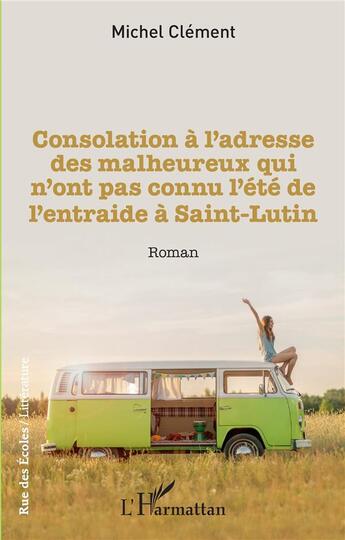 Michel Clément

Consolation à l'adresse des malheureux qui n'ont pas connu l'été de l'entraide à Saint-Lutin

Roman

Rue des Écoles / Littérature

L'Harmattan